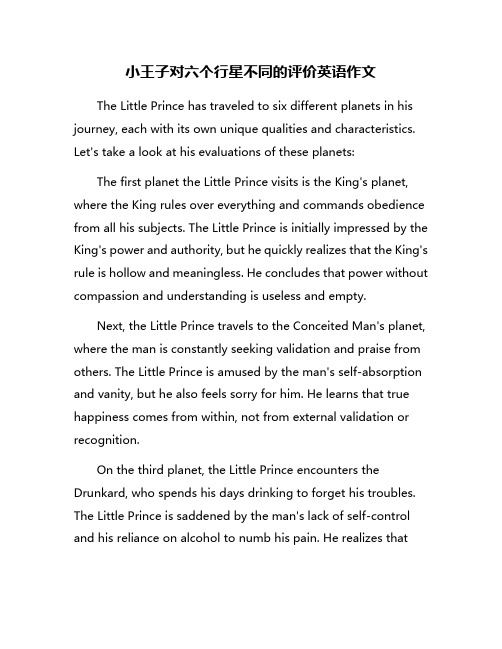 小王子对六个行星不同的评价英语作文

The Little Prince has traveled to six different planets in his journey, each with its own unique qualities and characteristics. Let's take a look at his evaluations of these planets:

The first planet the Little Prince visits is the King's planet, where the King rules over everything and commands obedience from all his subjects. The Little Prince is initially impressed by the King's power and authority, but he quickly realizes that the King's rule is hollow and meaningless. He concludes that power without compassion and understanding is useless and empty.

Next, the Little Prince travels to the Conceited Man's planet, where the man is constantly seeking validation and praise from others. The Little Prince is amused by the man's self-absorption and vanity, but he also feels sorry for him. He learns that true happiness comes from within, not from external validation or recognition.

On the third planet, the Little Prince encounters the Drunkard, who spends his days drinking to forget his troubles. The Little Prince is saddened by the man's lack of self-control and his reliance on alcohol to numb his pain. He realizes that